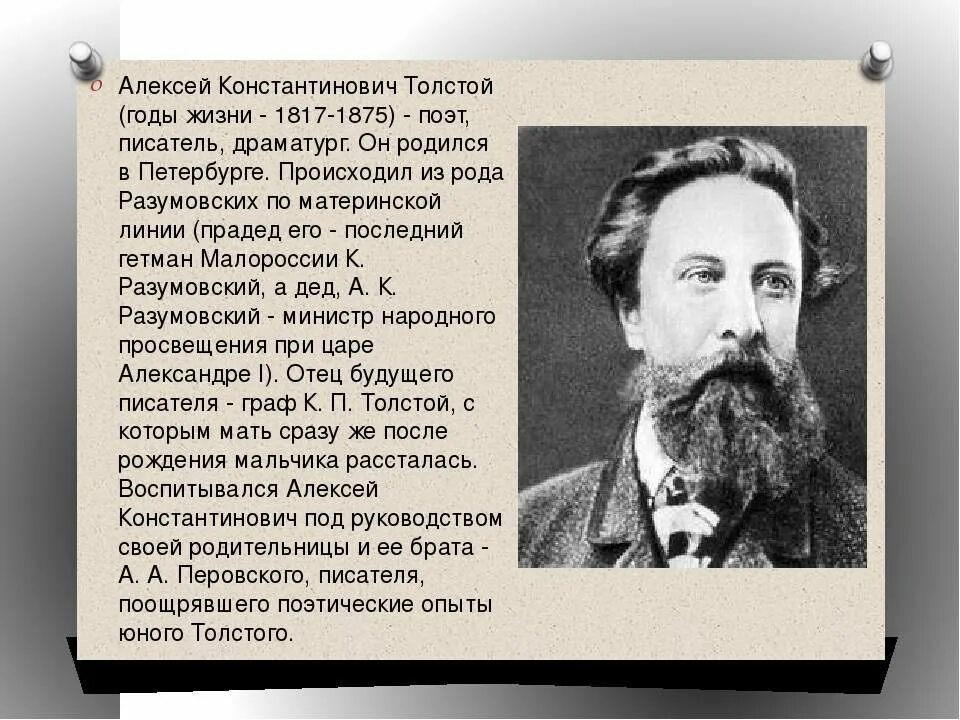 Алексей Константинович Толстой (годы жизни - 1817-1875) - поэт, писатель, драматург. Он родился в Петербурге. Происходил из рода Разумовских по материнской линии (прадед его - последний гетман Малороссии К. Разумовский, а дед, А. К. Разумовский - министр народного просвещения при царе Александре I). Отец будущего писателя - граф К. П. Толстой, с которым мать сразу же после рождения мальчика рассталась. Воспитывался Алексей Константинович под руководством своей родительницы и ее брата - А. А. Перовского, писателя, поощрявшего поэтические опыты юного Толстого.